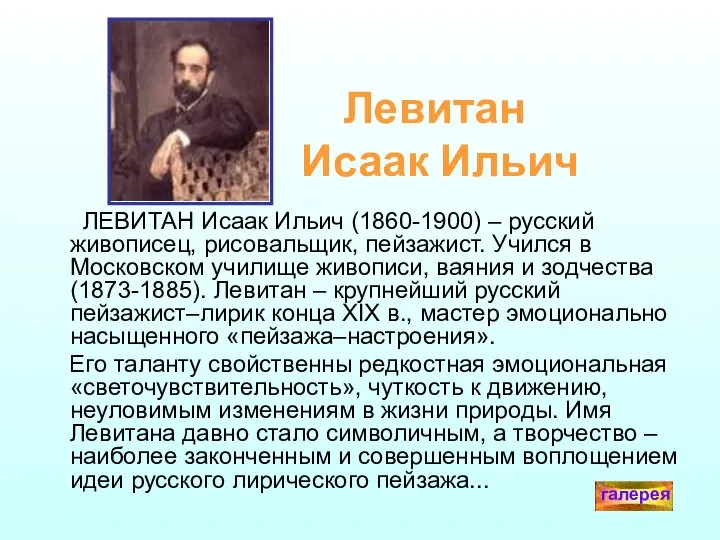 Левитан
Исаак Ильич

ЛЕВИТАН Исаак Ильич (1860-1900) – русский живописец, рисовальщик, пейзажист. Учился в Московском училище живописи, ваяния и зодчества (1873-1885). Левитан – крупнейший русский пейзажист–лирик конца XIX в., мастер эмоционально насыщенного «пейзажа–настроения».

Его таланту свойственны редкостная эмоциональная «светочувствительность», чуткость к движению, неуловимым изменениям в жизни природы. Имя Левитана давно стало символичным, а творчество – наиболее законченным и совершенным воплощением идеи русского лирического пейзажа...

галерея